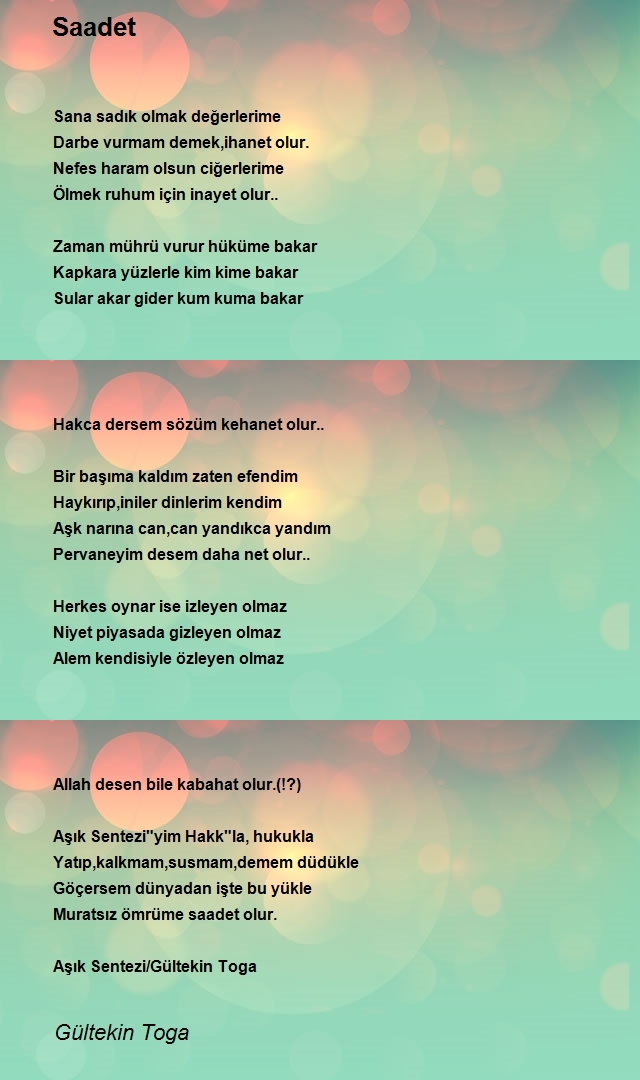 Saadet

Sana sadık olmak değerlerime
Darbe vurmam demek,ihanet olur.
Nefes haram olsun ciğerlerime
Ölmek ruhum için inayet olur..

Zaman mührü vurur hüküme bakar
Kapkara yüzlerle kim kime bakar
Sular akar gider kum kuma bakar

Hakca dersem sözüm kehanet olur..

Bir başıma kaldım zaten efendim
Haykırıp,iniler dinlerim kendim
Aşk narına can,can yandıkca yandım
Pervaneyim desem daha net olur..

Herkes oynar ise izleyen olmaz
Niyet piyasada gizleyen olmaz
Alem kendisiyle özleyen olmaz

Allah desen bile kabahat olur.(!?)

Aşık Sentezi''yim Hakk''la, hukukla
Yatıp,kalkmam,susmam,demem düdükle
Göçersem dünyadan işte bu yükle
Muratsız ömrüme saadet olur.

Aşık Sentezi/Gültekin Toga

Gültekin Toga